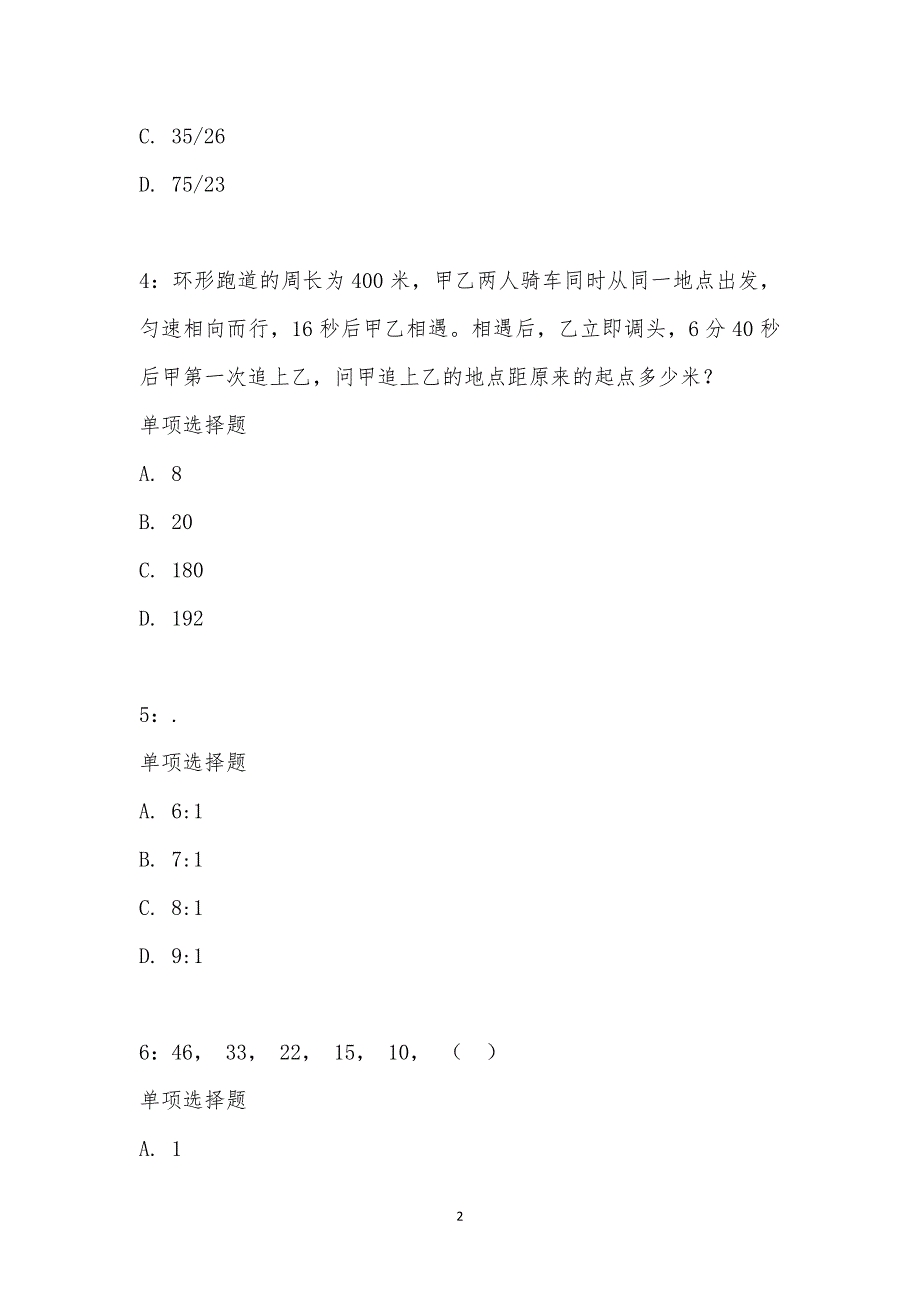 C. 35/26

D. 75/23

4：环形跑道的周长为400米，甲乙两人骑车同时从同一地点出发，匀速相向而行，16秒后甲乙相遇。相遇后，乙立即调头，6分40秒后甲第一次追上乙，问甲追上乙的地点距原来的起点多少米？

单项选择题

A. 8

B. 20

C. 180

D. 192

5：.

单项选择题

A. 6:1

B. 7:1

C. 8:1

D. 9:1

6：46， 33， 22， 15， 10， （ ）

单项选择题

A. 1

2